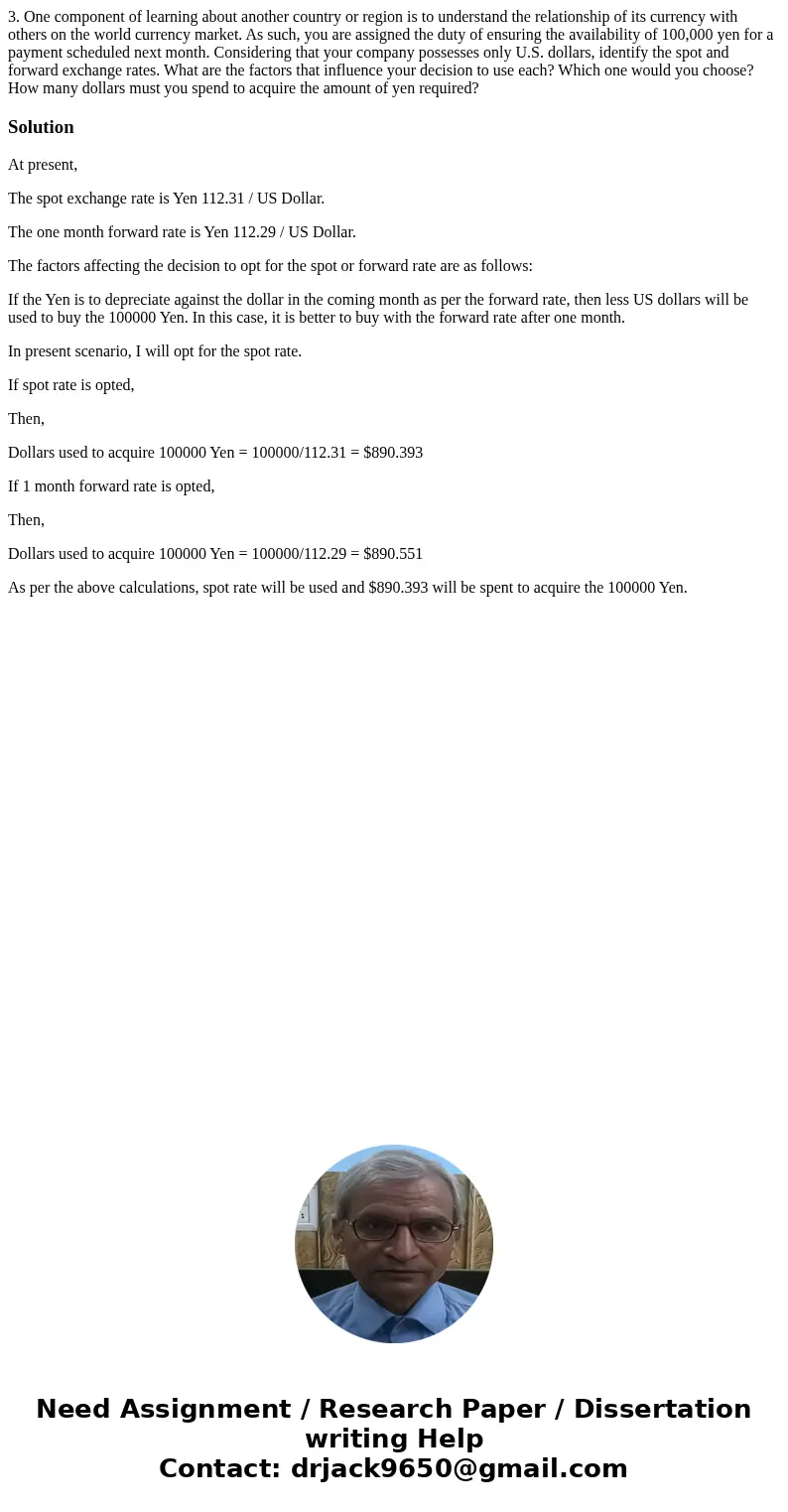 3. One component of learning about another country or region is to understand the relationship of its currency with others on the world currency market. As such, you are assigned the duty of ensuring the availability of 100,000 yen for a payment scheduled next month. Considering that your company possesses only U.S. dollars, identify the spot and forward exchange rates. What are the factors that influence your decision to use each? Which one would you choose? How many dollars must you spend to acquire the amount of yen required?

Solution

At present,

The spot exchange rate is Yen 112.31 / US Dollar.

The one month forward rate is Yen 112.29 / US Dollar.

The factors affecting the decision to opt for the spot or forward rate are as follows:

If the Yen is to depreciate against the dollar in the coming month as per the forward rate, then less US dollars will be used to buy the 100000 Yen. In this case, it is better to buy with the forward rate after one month.

In present scenario, I will opt for the spot rate.

If spot rate is opted,

Then,

Dollars used to acquire 100000 Yen = 100000/112.31 = $890.393

If 1 month forward rate is opted,

Then,

Dollars used to acquire 100000 Yen = 100000/112.29 = $890.551

As per the above calculations, spot rate will be used and $890.393 will be spent to acquire the 100000 Yen.

Need Assignment / Research Paper / Dissertation writing Help
Contact: drjack9650@gmail.com